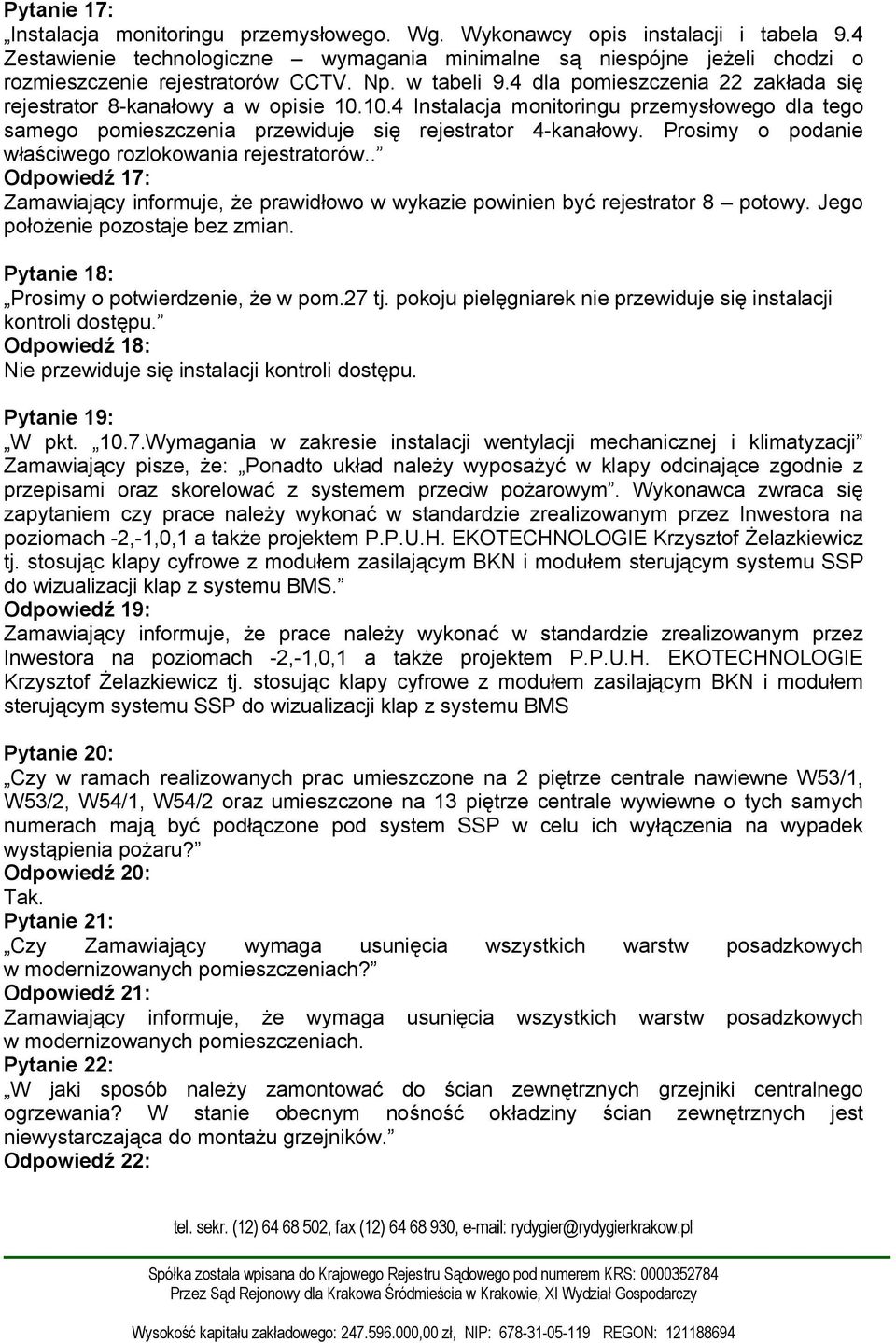 Pytanie 17:
„Instalacja monitoringu przemysłowego. Wg. Wykonawcy opis instalacji i tabela 9.4 Zestawienie technologiczne – wymagania minimalne są niespójne jeżeli chodzi o rozmieszczenie rejestratorów CCTV. Np. w tabeli 9.4 dla pomieszczenia 22 zakłada się rejestrator 8-kanałowy a w opisie 10.10.4 Instalacja monitoringu przemysłowego dla tego samego pomieszczenia przewiduje się rejestrator 4-kanałowy. Prosimy o podanie właściwego rozlokowania rejestratorów..”
Odpowiedź 17:
Zamawiający informuje, że prawidłowo w wykazie powinien być rejestrator 8 – potowy. Jego położenie pozostaje bez zmian.

Pytanie 18:
„Prosimy o potwierdzenie, że w pom.27 tj. pokoju pielęgniarek nie przewiduje się instalacji kontroli dostępu.”
Odpowiedź 18:
Nie przewiduje się instalacji kontroli dostępu.

Pytanie 19:
„W pkt. „10.7.Wymagania w zakresie instalacji wentylacji mechanicznej i klimatyzacji” Zamawiający pisze, że: „Ponadto układ należy wyposażyć w klapy odcinające zgodnie z przepisami oraz skorelować z systemem przeciw pożarowym”. Wykonawca zwraca się zapytaniem czy prace należy wykonać w standardzie zrealizowanym przez Inwestora na poziomach -2,-1,0,1 a także projektem P.P.U.H. EKOTECHNOLOGIE Krzysztof Żelazkiewicz tj. stosując klapy cyfrowe z modułem zasilającym BKN i modułem sterującym systemu SSP do wizualizacji klap z systemu BMS.”
Odpowiedź 19:
Zamawiający informuje, że prace należy wykonać w standardzie zrealizowanym przez Inwestora na poziomach -2,-1,0,1 a także projektem P.P.U.H. EKOTECHNOLOGIE Krzysztof Żelazkiewicz tj. stosując klapy cyfrowe z modułem zasilającym BKN i modułem sterującym systemu SSP do wizualizacji klap z systemu BMS

Pytanie 20:
„Czy w ramach realizowanych prac umieszczone na 2 piętrze centrale nawiewne W53/1, W53/2, W54/1, W54/2 oraz umieszczone na 13 piętrze centrale wywiewne o tych samych numerach mają być podłączone pod system SSP w celu ich wyłączenia na wypadek wystąpienia pożaru?”
Odpowiedź 20:
Tak.
Pytanie 21:
„Czy Zamawiający wymaga usunięcia wszystkich warstw posadzkowych w modernizowanych pomieszczeniach?”
Odpowiedź 21:
Zamawiający informuje, że wymaga usunięcia wszystkich warstw posadzkowych w modernizowanych pomieszczeniach.
Pytanie 22:
„W jaki sposób należy zamontować do ścian zewnętrznych grzejniki centralnego ogrzewania? W stanie obecnym nośność okładziny ścian zewnętrznych jest niewystarczająca do montażu grzejników.”
Odpowiedź 22:

tel. sekr. (12) 64 68 502, fax (12) 64 68 930, e-mail: rydygier@rydygierkrakow.pl

Spółka została wpisana do Krajowego Rejestru Sądowego pod numerem KRS: 0000352784
Przez Sąd Rejonowy dla Krakowa Śródmieścia w Krakowie, XI Wydział Gospodarczy

Wysokość kapitału zakładowego: 247.596.000,00 zł, NIP: 678-31-05-119 REGON: 121188694